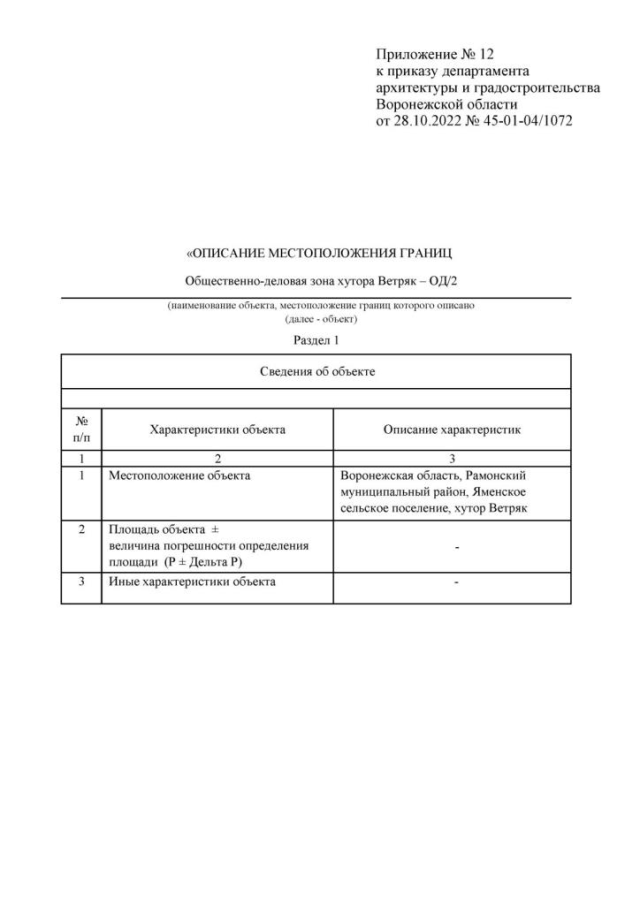 Приложение № 12
к приказу департамента
архитектуры и градостроительства
Воронежской области
от 28.10.2022 № 45-01-04/1072

«ОПИСАНИЕ МЕСТОПОЛОЖЕНИЯ ГРАНИЦ

Общественно-деловая зона хутора Ветряк – ОД/2

(наименование объекта, местоположение границ которого описано
(далее - объект)

Раздел 1

| Сведения об объекте | | |
|---|---|---|
| | | |
| № п/п | Характеристики объекта | Описание характеристик |
| 1 | 2 | 3 |
| 1 | Местоположение объекта | Воронежская область, Рамонский муниципальный район, Яменское сельское поселение, хутор Ветряк |
| 2 | Площадь объекта ± величина погрешности определения площади (Р ± Дельта Р) | - |
| 3 | Иные характеристики объекта | - |